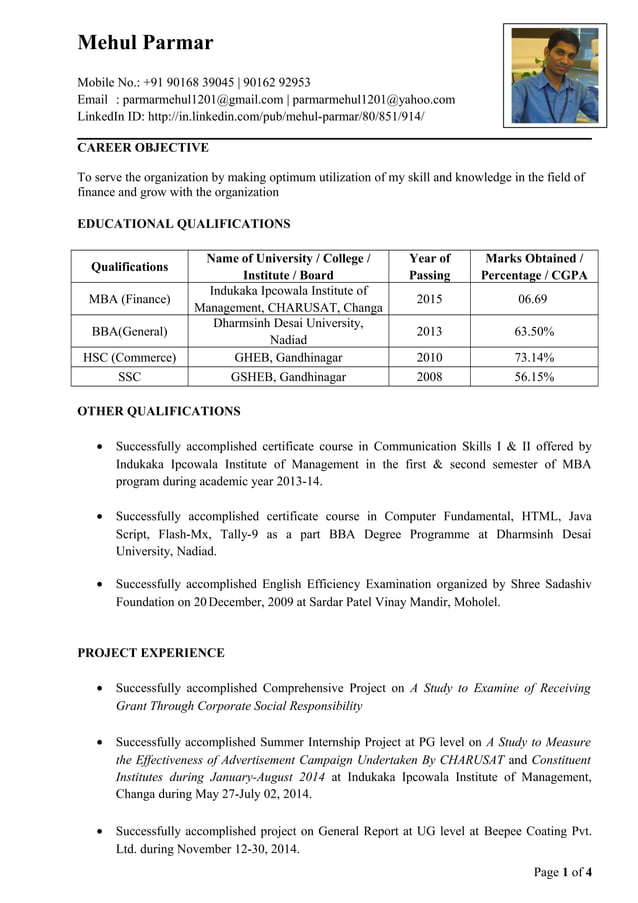 Mehul Parmar

Mobile No.: +91 90168 39045 | 90162 92953
Email : parmarmehul1201@gmail.com | parmarmehul1201@yahoo.com
LinkedIn ID: http://in.linkedin.com/pub/mehul-parmar/80/851/914/

CAREER OBJECTIVE

To serve the organization by making optimum utilization of my skill and knowledge in the field of finance and grow with the organization

EDUCATIONAL QUALIFICATIONS

| Qualifications | Name of University / College / Institute / Board | Year of Passing | Marks Obtained / Percentage / CGPA |
|---|---|---|---|
| MBA (Finance) | Indukaka Ipcowala Institute of Management, CHARUSAT, Changa | 2015 | 06.69 |
| BBA(General) | Dharmsinh Desai University, Nadiad | 2013 | 63.50% |
| HSC (Commerce) | GHEB, Gandhinagar | 2010 | 73.14% |
| SSC | GSHEB, Gandhinagar | 2008 | 56.15% |

OTHER QUALIFICATIONS

• Successfully accomplished certificate course in Communication Skills I & II offered by Indukaka Ipcowala Institute of Management in the first & second semester of MBA program during academic year 2013-14.

• Successfully accomplished certificate course in Computer Fundamental, HTML, Java Script, Flash-Mx, Tally-9 as a part BBA Degree Programme at Dharmsinh Desai University, Nadiad.

• Successfully accomplished English Efficiency Examination organized by Shree Sadashiv Foundation on 20 December, 2009 at Sardar Patel Vinay Mandir, Moholel.

PROJECT EXPERIENCE

• Successfully accomplished Comprehensive Project on A Study to Examine of Receiving Grant Through Corporate Social Responsibility

• Successfully accomplished Summer Internship Project at PG level on A Study to Measure the Effectiveness of Advertisement Campaign Undertaken By CHARUSAT and Constituent Institutes during January-August 2014 at Indukaka Ipcowala Institute of Management, Changa during May 27-July 02, 2014.

• Successfully accomplished project on General Report at UG level at Beepee Coating Pvt. Ltd. during November 12-30, 2014.

Page 1 of 4